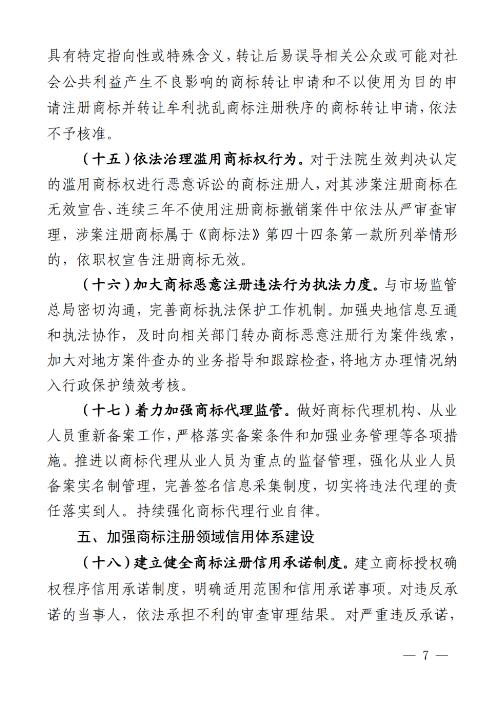 具有特定指向性或特殊含义，转让后易误导相关公众或可能对社会公共利益产生不良影响的商标转让申请和不以使用为目的申请注册商标并转让牟利扰乱商标注册秩序的商标转让申请，依法不予核准。

（十五）依法治理滥用商标权行为。对于法院生效判决认定的滥用商标权进行恶意诉讼的商标注册人，对其涉案注册商标在无效宣告、连续三年不使用注册商标撤销案件中依法从严审查审理，涉案注册商标属于《商标法》第四十四条第一款所列举情形的，依职权宣告注册商标无效。

（十六）加大商标恶意注册违法行为执法力度。与市场监管总局密切沟通，完善商标执法保护工作机制。加强央地信息互通和执法协作，及时向相关部门转办商标恶意注册行为案件线索，加大对地方案件查办的业务指导和跟踪检查，将地方办理情况纳入行政保护绩效考核。

（十七）着力加强商标代理监管。做好商标代理机构、从业人员重新备案工作，严格落实备案条件和加强业务管理等各项措施。推进以商标代理从业人员为重点的监督管理，强化从业人员备案实名制管理，完善签名信息采集制度，切实将违法代理的责任落实到人。持续强化商标代理行业自律。

五、加强商标注册领域信用体系建设

（十八）建立健全商标注册信用承诺制度。建立商标授权确权程序信用承诺制度，明确适用范围和信用承诺事项。对违反承诺的当事人，依法承担不利的审查审理结果。对严重违反承诺，

— 7 —